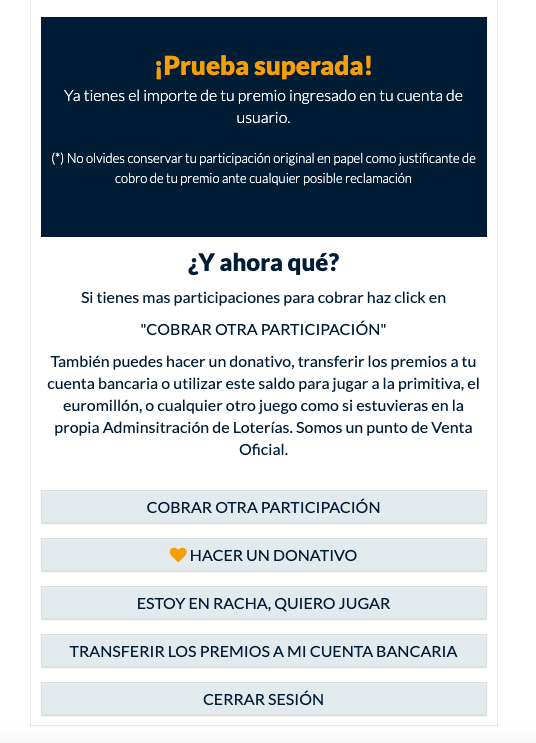 ¡Prueba superada!
Ya tienes el importe de tu premio ingresado en tu cuenta de usuario.

(*) No olvides conservar tu participación original en papel como justificante de cobro de tu premio ante cualquier posible reclamación

¿Y ahora qué?
Si tienes mas participaciones para cobrar haz click en

"COBRAR OTRA PARTICIPACIÓN"

También puedes hacer un donativo, transferir los premios a tu cuenta bancaria o utilizar este saldo para jugar a la primitiva, el euromillón, o cualquier otro juego como si estuvieras en la propia Adminsitración de Loterías. Somos un punto de Venta Oficial.

COBRAR OTRA PARTICIPACIÓN

HACER UN DONATIVO

ESTOY EN RACHA, QUIERO JUGAR

TRANSFERIR LOS PREMIOS A MI CUENTA BANCARIA

CERRAR SESIÓN